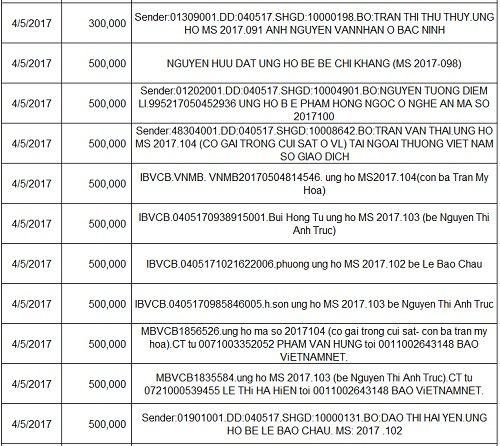 | 4/5/2017 | 300,000 | Sender:01309001.DD:040517.SHGD:10000198.BO:TRAN THI THU THUY.UNG HO MS 2017.091 ANH NGUYEN VANNHAN O BAC NINH |
|---|---|---|
| 4/5/2017 | 500,000 | NGUYEN HUU DAT UNG HO BE BE CHI KHANG (MS 2017-098) |
| 4/5/2017 | 500,000 | Sender:01202001.DD:040517.SHGD:10004901.BO:NGUYEN TUONG DIEM LI.995217050452936 UNG HO B E PHAM HONG NGOC O NGHE AN MA SO 2017100 |
| 4/5/2017 | 500,000 | Sender:48304001.DD:040517.SHGD:10008642.BO:TRAN VAN THAI.UNG HO MS 2017.104 (CO GAI TRONG CUI SAT O VL) TAI NGOAI THUONG VIET NAM SO GIAO DICH |
| 4/5/2017 | 500,000 | IBVCB.VNMB. VNMB20170504814546. ung ho MS2017.104(con ba Tran My Hoa) |
| 4/5/2017 | 500,000 | IBVCB.0405170938915001.Bui Hong Tu ung ho MS 2017.103 (be Nguyen Thi Anh Truc) |
| 4/5/2017 | 500,000 | IBVCB.0405171021622006.phuong ung ho MS 2017.102 be Le Bao Chau |
| 4/5/2017 | 500,000 | IBVCB.0405170985846005.h.son ung ho MS 2017.103 be Nguyen Thi Anh Truc |
| 4/5/2017 | 500,000 | MBVCB1856526.ung ho ma so 2017104 (co gai trong cui sat- con ba tran my hoa).CT tu 0071003352052 PHAM VAN HUNG toi 0011002643148 BAO ViETNAMNET. |
| 4/5/2017 | 500,000 | MBVCB1835584.ung ho MS 2017.103 (be Nguyen Thi Anh Truc).CT tu 0721000539455 LE THi HA HiEN toi 0011002643148 BAO ViETNAMNET. |
| 4/5/2017 | 500,000 | Sender:01901001.DD:040517.SHGD:10000131.BO:DAO THI HAI YEN.UNG HO BE LE BAO CHAU. MS: 2017 .102 |